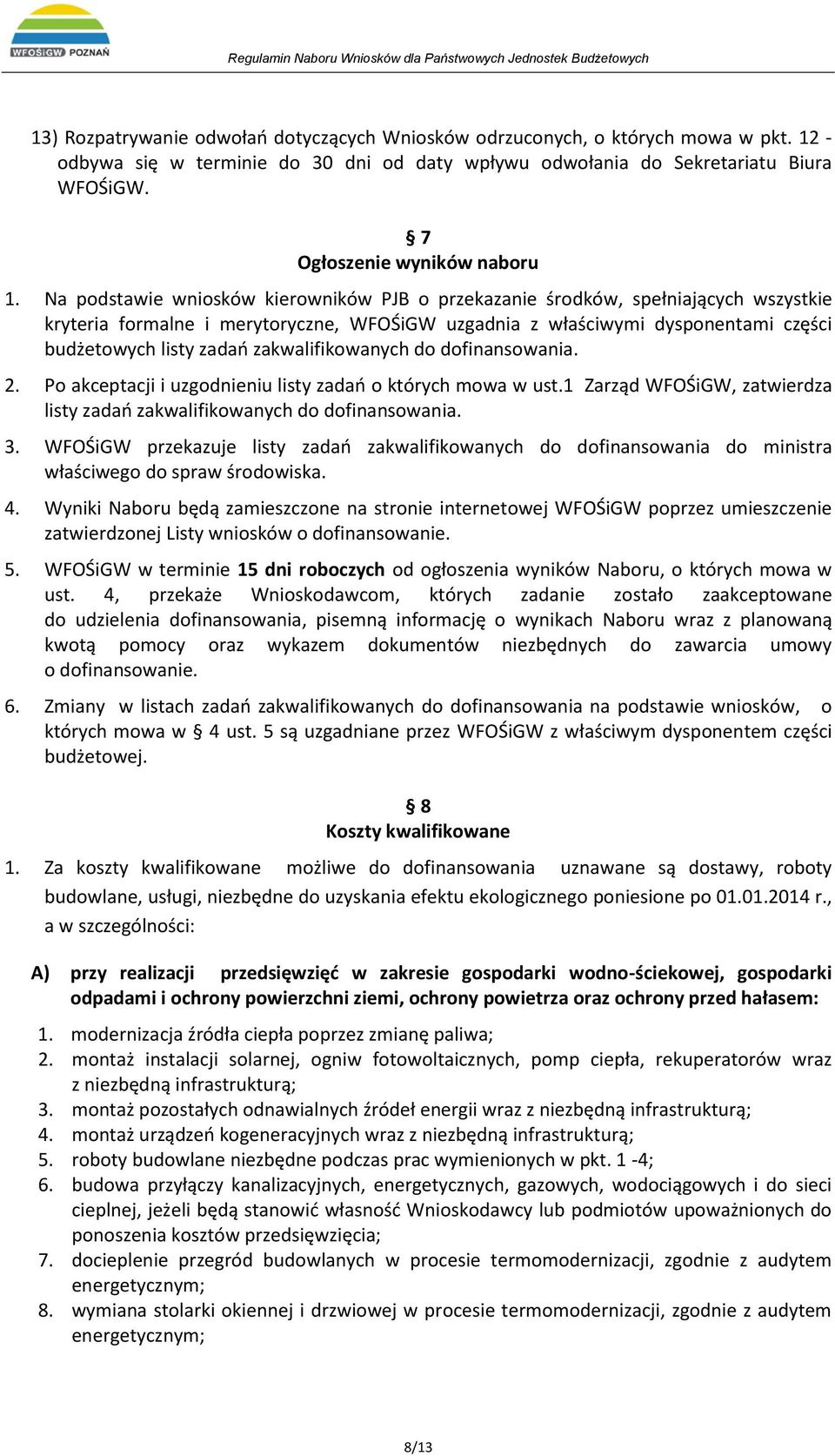 WFOŚiGW POZNAŃ

Regulamin Naboru Wniosków dla Państwowych Jednostek Budżetowych

13) Rozpatrywanie odwołań dotyczących Wniosków odrzuconych, o których mowa w pkt. 12 - odbywa się w terminie do 30 dni od daty wpływu odwołania do Sekretariatu Biura WFOŚiGW.

§ 7
Ogłoszenie wyników naboru

1. Na podstawie wniosków kierowników PJB o przekazanie środków, spełniających wszystkie kryteria formalne i merytoryczne, WFOŚiGW uzgadnia z właściwymi dysponentami części budżetowych listy zadań zakwalifikowanych do dofinansowania.

2. Po akceptacji i uzgodnieniu listy zadań o których mowa w ust.1 Zarząd WFOŚiGW, zatwierdza listy zadań zakwalifikowanych do dofinansowania.

3. WFOŚiGW przekazuje listy zadań zakwalifikowanych do dofinansowania do ministra właściwego do spraw środowiska.

4. Wyniki Naboru będą zamieszczone na stronie internetowej WFOŚiGW poprzez umieszczenie zatwierdzonej Listy wniosków o dofinansowanie.

5. WFOŚiGW w terminie 15 dni roboczych od ogłoszenia wyników Naboru, o których mowa w ust. 4, przekaże Wnioskodawcom, których zadanie zostało zaakceptowane do udzielenia dofinansowania, pisemną informację o wynikach Naboru wraz z planowaną kwotą pomocy oraz wykazem dokumentów niezbędnych do zawarcia umowy o dofinansowanie.

6. Zmiany w listach zadań zakwalifikowanych do dofinansowania na podstawie wniosków, o których mowa w § 4 ust. 5 są uzgadniane przez WFOŚiGW z właściwym dysponentem części budżetowej.

§ 8
Koszty kwalifikowane

1. Za koszty kwalifikowane możliwe do dofinansowania uznawane są dostawy, roboty budowlane, usługi, niezbędne do uzyskania efektu ekologicznego poniesione po 01.01.2014 r., a w szczególności:

A) przy realizacji przedsięwzięć w zakresie gospodarki wodno-ściekowej, gospodarki odpadami i ochrony powierzchni ziemi, ochrony powietrza oraz ochrony przed hałasem:

1. modernizacja źródła ciepła poprzez zmianę paliwa;
2. montaż instalacji solarnej, ogniw fotowoltaicznych, pomp ciepła, rekuperatorów wraz z niezbędną infrastrukturą;
3. montaż pozostałych odnawialnych źródeł energii wraz z niezbędną infrastrukturą;
4. montaż urządzeń kogeneracyjnych wraz z niezbędną infrastrukturą;
5. roboty budowlane niezbędne podczas prac wymienionych w pkt. 1 -4;
6. budowa przyłączy kanalizacyjnych, energetycznych, gazowych, wodociągowych i do sieci cieplnej, jeżeli będą stanowić własność Wnioskodawcy lub podmiotów upoważnionych do ponoszenia kosztów przedsięwzięcia;
7. docieplenie przegród budowlanych w procesie termomodernizacji, zgodnie z audytem energetycznym;
8. wymiana stolarki okiennej i drzwiowej w procesie termomodernizacji, zgodnie z audytem energetycznym;

8/13